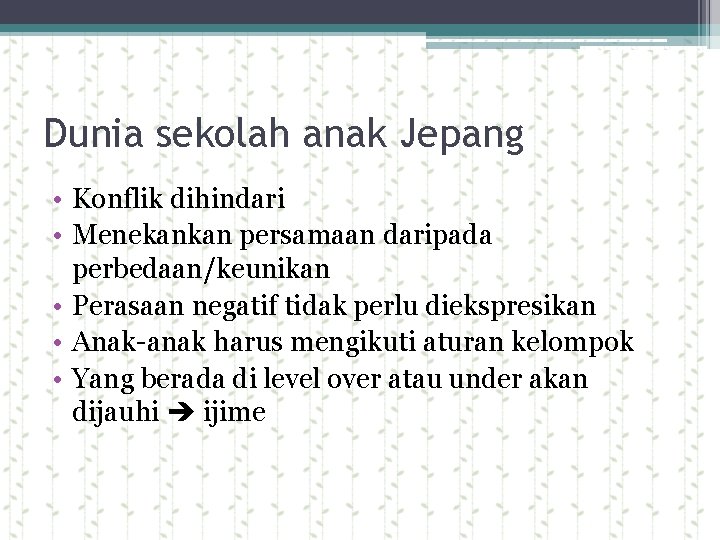 Dunia sekolah anak Jepang

• Konflik dihindari
• Menekankan persamaan daripada perbedaan/keunikan
• Perasaan negatif tidak perlu diekspresikan
• Anak-anak harus mengikuti aturan kelompok
• Yang berada di level over atau under akan dijauhi ➔ ijime